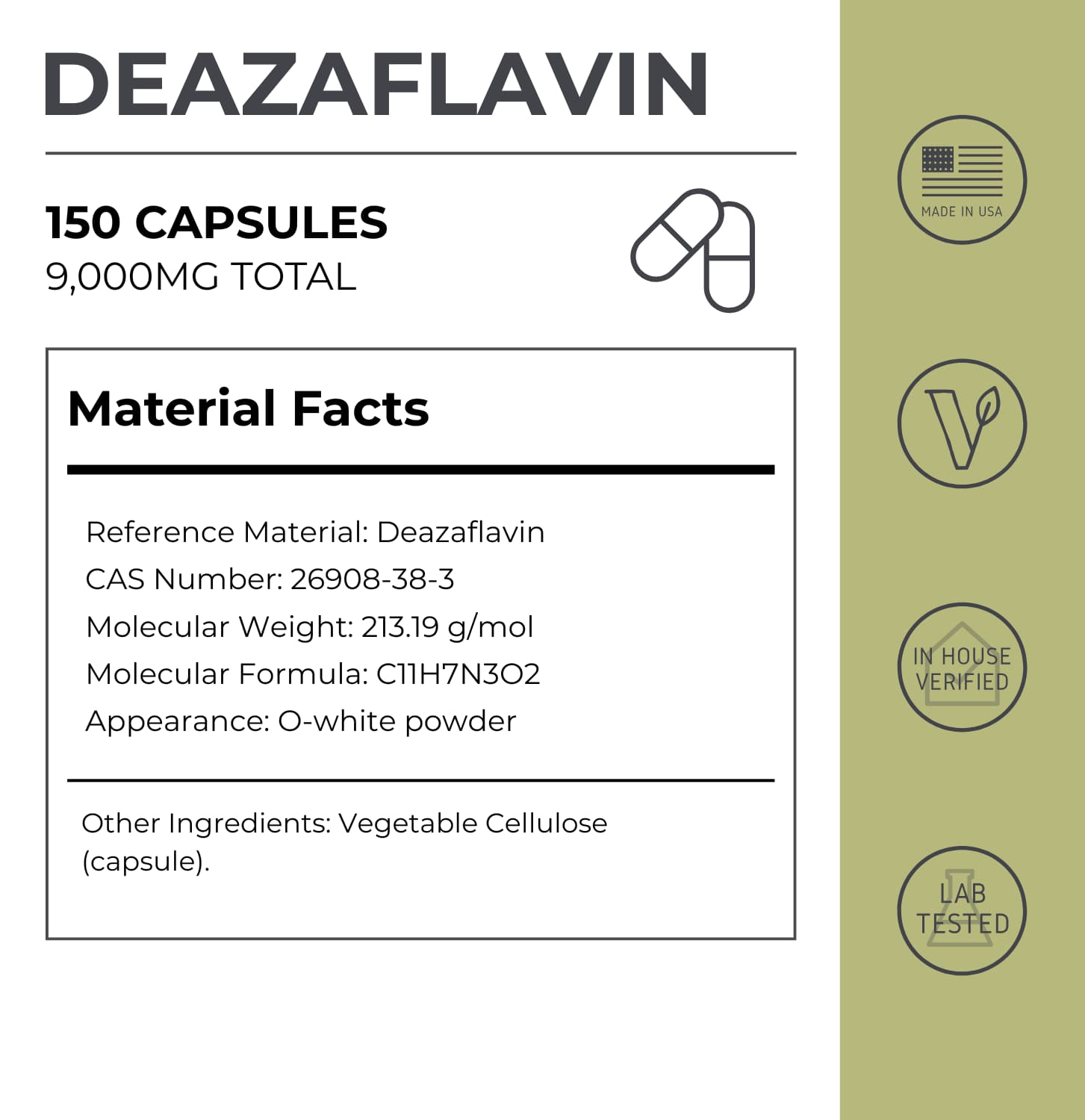 DEAZAFLAVIN

150 CAPSULES
9,000MG TOTAL

Material Facts

Reference Material: Deazaflavin
CAS Number: 26908-38-3
Molecular Weight: 213.19 g/mol
Molecular Formula: C11H7N3O2
Appearance: O-white powder

Other Ingredients: Vegetable Cellulose (capsule).

MADE IN USA

IN HOUSE
VERIFIED

LAB
TESTED